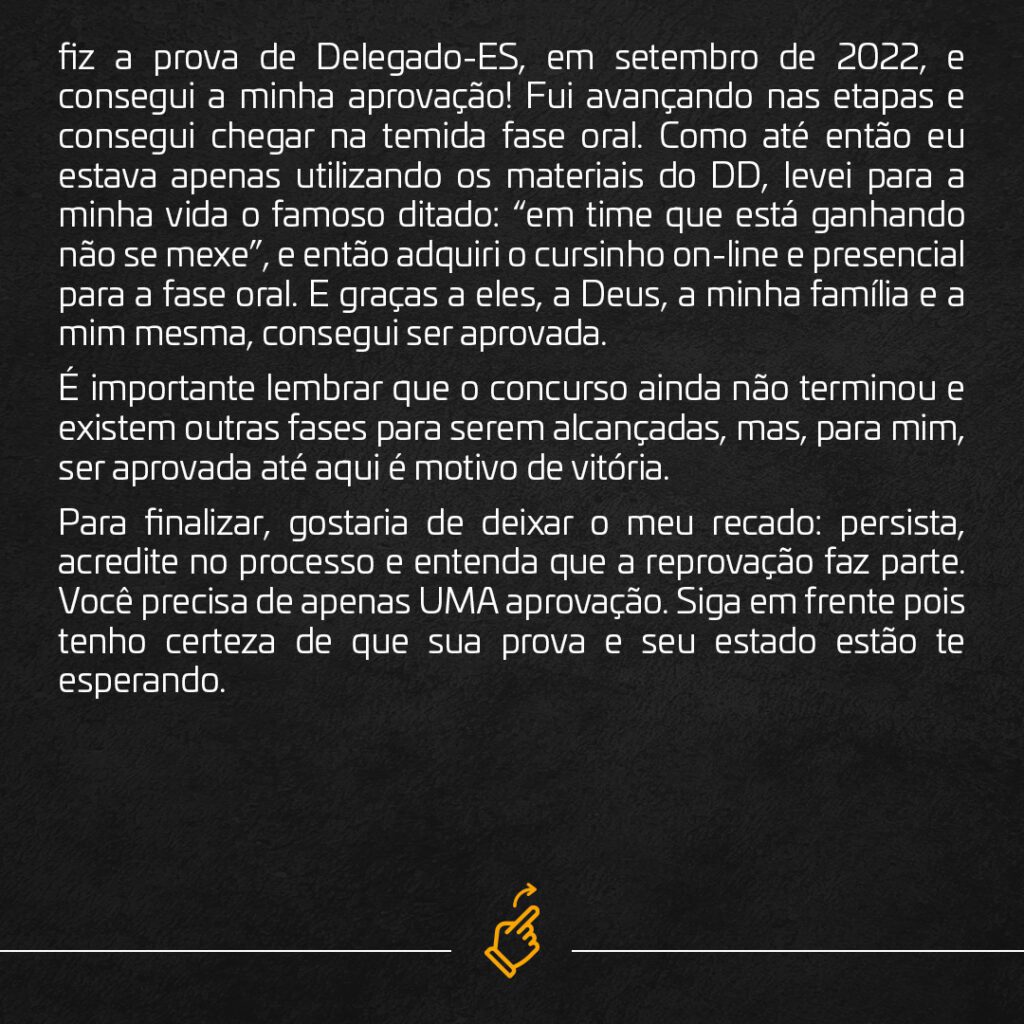 fiz a prova de Delegado-ES, em setembro de 2022, e consegui a minha aprovação! Fui avançando nas etapas e consegui chegar na temida fase oral. Como até então eu estava apenas utilizando os materiais do DD, levei para a minha vida o famoso ditado: “em time que está ganhando não se mexe”, e então adquiri o cursinho on-line e presencial para a fase oral. E graças a eles, a Deus, a minha família e a mim mesma, consegui ser aprovada.

É importante lembrar que o concurso ainda não terminou e existem outras fases para serem alcançadas, mas, para mim, ser aprovada até aqui é motivo de vitória.

Para finalizar, gostaria de deixar o meu recado: persista, acredite no processo e entenda que a reprovação faz parte. Você precisa de apenas UMA aprovação. Siga em frente pois tenho certeza de que sua prova e seu estado estão te esperando.